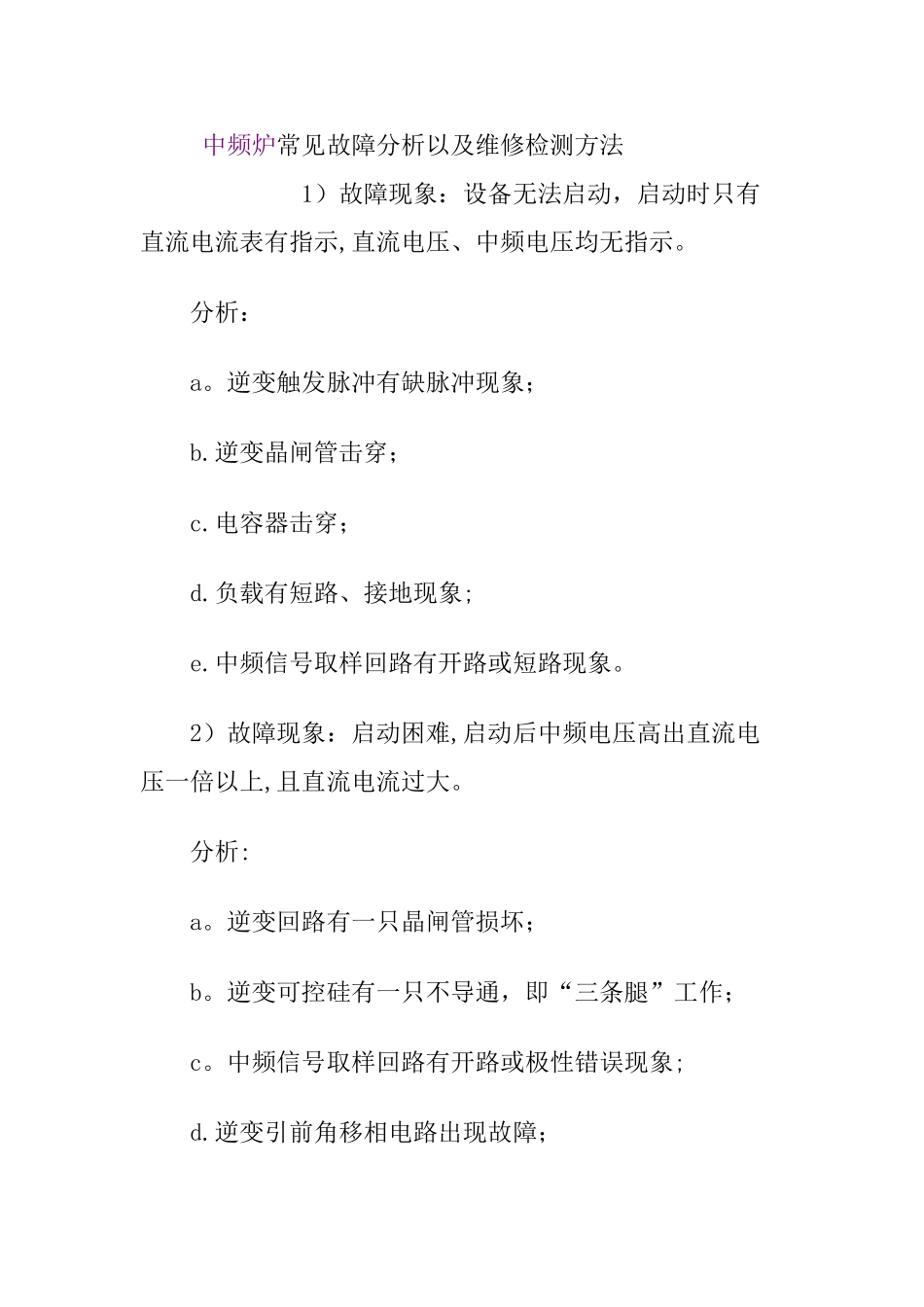 中频炉常见故障分析以及维修检测方法

1）故障现象：设备无法启动，启动时只有直流电流表有指示,直流电压、中频电压均无指示。

分析：

a。逆变触发脉冲有缺脉冲现象；

b.逆变晶闸管击穿；

c.电容器击穿；

d.负载有短路、接地现象；

e.中频信号取样回路有开路或短路现象。

2）故障现象：启动困难,启动后中频电压高出直流电压一倍以上,且直流电流过大。

分析:

a。逆变回路有一只晶闸管损坏；

b。逆变可控硅有一只不导通，即“三条腿”工作；

c。中频信号取样回路有开路或极性错误现象；

d.逆变引前角移相电路出现故障；